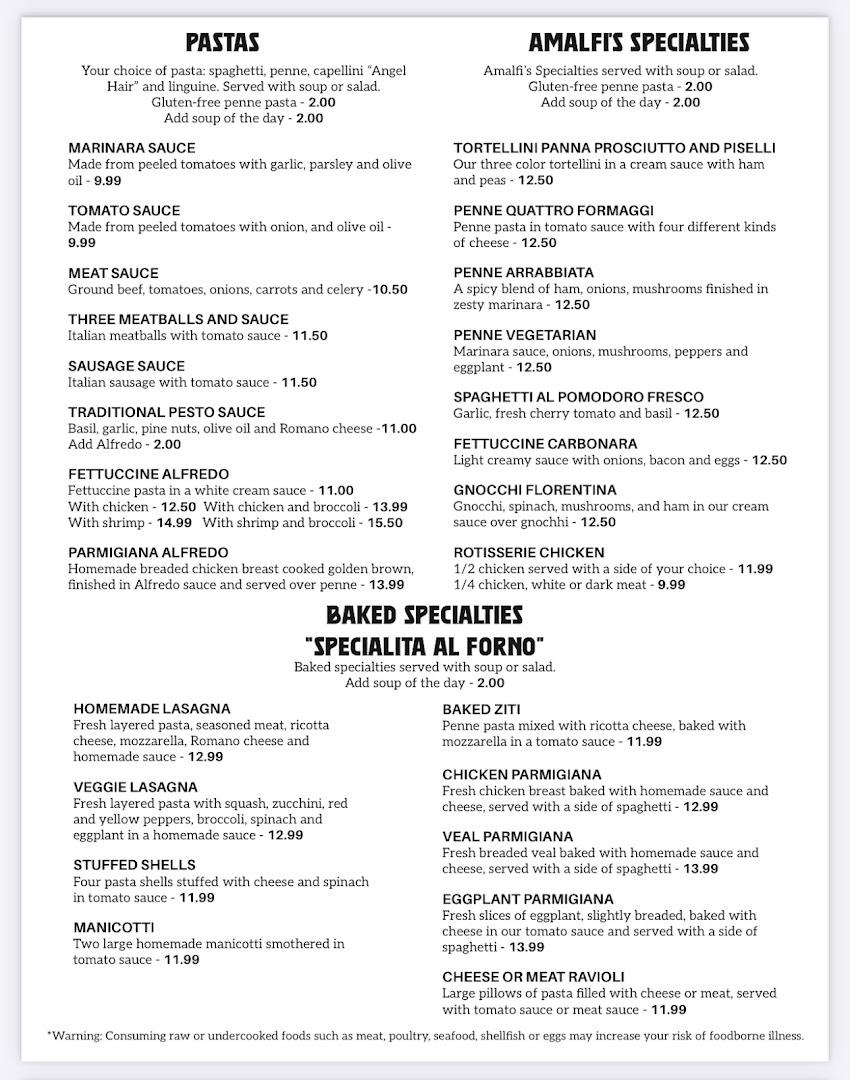 PASTAS

Your choice of pasta: spaghetti, penne, capellini "Angel Hair" and linguine. Served with soup or salad.
Gluten-free penne pasta - 2.00
Add soup of the day - 2.00

MARINARA SAUCE
Made from peeled tomatoes with garlic, parsley and olive oil - 9.99

TOMATO SAUCE
Made from peeled tomatoes with onion, and olive oil - 9.99

MEAT SAUCE
Ground beef, tomatoes, onions, carrots and celery -10.50

THREE MEATBALLS AND SAUCE
Italian meatballs with tomato sauce - 11.50

SAUSAGE SAUCE
Italian sausage with tomato sauce - 11.50

TRADITIONAL PESTO SAUCE
Basil, garlic, pine nuts, olive oil and Romano cheese -11.00
Add Alfredo - 2.00

FETTUCCINE ALFREDO
Fettuccine pasta in a white cream sauce - 11.00
With chicken - 12.50 With chicken and broccoli - 13.99
With shrimp - 14.99 With shrimp and broccoli - 15.50

PARMIGIANA ALFREDO
Homemade breaded chicken breast cooked golden brown, finished in Alfredo sauce and served over penne - 13.99

AMALFI'S SPECIALTIES

Amalfi's Specialties served with soup or salad.
Gluten-free penne pasta - 2.00
Add soup of the day - 2.00

TORTELLINI PANNA PROSCIUTTO AND PISELLI
Our three color tortellini in a cream sauce with ham and peas - 12.50

PENNE QUATTRO FORMAGGI
Penne pasta in tomato sauce with four different kinds of cheese - 12.50

PENNE ARRABBIATA
A spicy blend of ham, onions, mushrooms finished in zesty marinara - 12.50

PENNE VEGETARIAN
Marinara sauce, onions, mushrooms, peppers and eggplant - 12.50

SPAGHETTI AL POMODORO FRESCO
Garlic, fresh cherry tomato and basil - 12.50

FETTUCCINE CARBONARA
Light creamy sauce with onions, bacon and eggs - 12.50

GNOCCHI FLORENTINA
Gnocchi, spinach, mushrooms, and ham in our cream sauce over gnochhi - 12.50

ROTISSERIE CHICKEN
1/2 chicken served with a side of your choice - 11.99
1/4 chicken, white or dark meat - 9.99

BAKED SPECIALTIES
"SPECIALITA AL FORNO"
Baked specialties served with soup or salad.
Add soup of the day - 2.00

HOMEMADE LASAGNA
Fresh layered pasta, seasoned meat, ricotta cheese, mozzarella, Romano cheese and homemade sauce - 12.99

VEGGIE LASAGNA
Fresh layered pasta with squash, zucchini, red and yellow peppers, broccoli, spinach and eggplant in a homemade sauce - 12.99

STUFFED SHELLS
Four pasta shells stuffed with cheese and spinach in tomato sauce - 11.99

MANICOTTI
Two large homemade manicotti smothered in tomato sauce - 11.99

BAKED ZITI
Penne pasta mixed with ricotta cheese, baked with mozzarella in a tomato sauce - 11.99

CHICKEN PARMIGIANA
Fresh chicken breast baked with homemade sauce and cheese, served with a side of spaghetti - 12.99

VEAL PARMIGIANA
Fresh breaded veal baked with homemade sauce and cheese, served with a side of spaghetti - 13.99

EGGPLANT PARMIGIANA
Fresh slices of eggplant, slightly breaded, baked with cheese in our tomato sauce and served with a side of spaghetti - 13.99

CHEESE OR MEAT RAVIOLI
Large pillows of pasta filled with cheese or meat, served with tomato sauce or meat sauce - 11.99

*Warning: Consuming raw or undercooked foods such as meat, poultry, seafood, shellfish or eggs may increase your risk of foodborne illness.